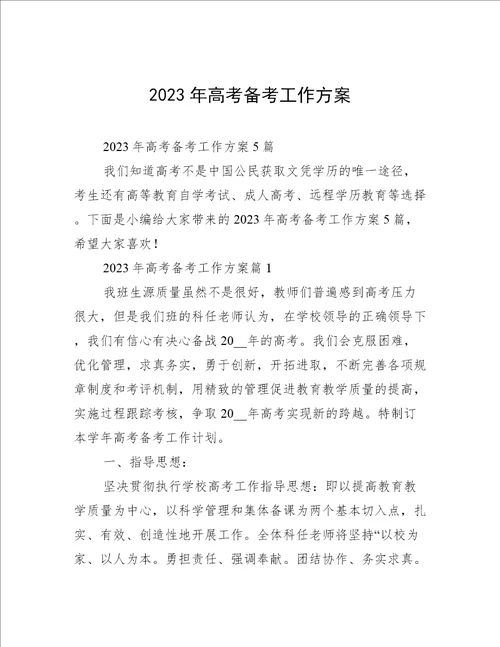 2023年高考备考工作方案

2023年高考备考工作方案5篇

我们知道高考不是中国公民获取文凭学历的唯一途径，考生还有高等教育自学考试、成人高考、远程学历教育等选择。下面是小编给大家带来的2023年高考备考工作方案5篇，希望大家喜欢！

2023年高考备考工作方案篇1

我班生源质量虽然不是很好，教师们普遍感到高考压力很大，但是我们班的科任老师认为，在学校领导的正确领导下，我们有信心有决心备战20__年的高考。我们会克服困难，优化管理，求真务实，勇于创新，开拓进取，不断完善各项规章制度和考评机制，用精致的管理促进教育教学质量的提高，实施过程跟踪考核，争取20__年高考实现新的跨越。特制订本学年高考备考工作计划。

一、指导思想：

坚决贯彻执行学校高考工作指导思想：即以提高教育教学质量为中心，以科学管理和集体备课为两个基本切入点，扎实、有效、创造性地开展工作。全体科任老师将坚持“以校为家、以人为本。勇担责任、强调奉献。团结协作、务实求真。